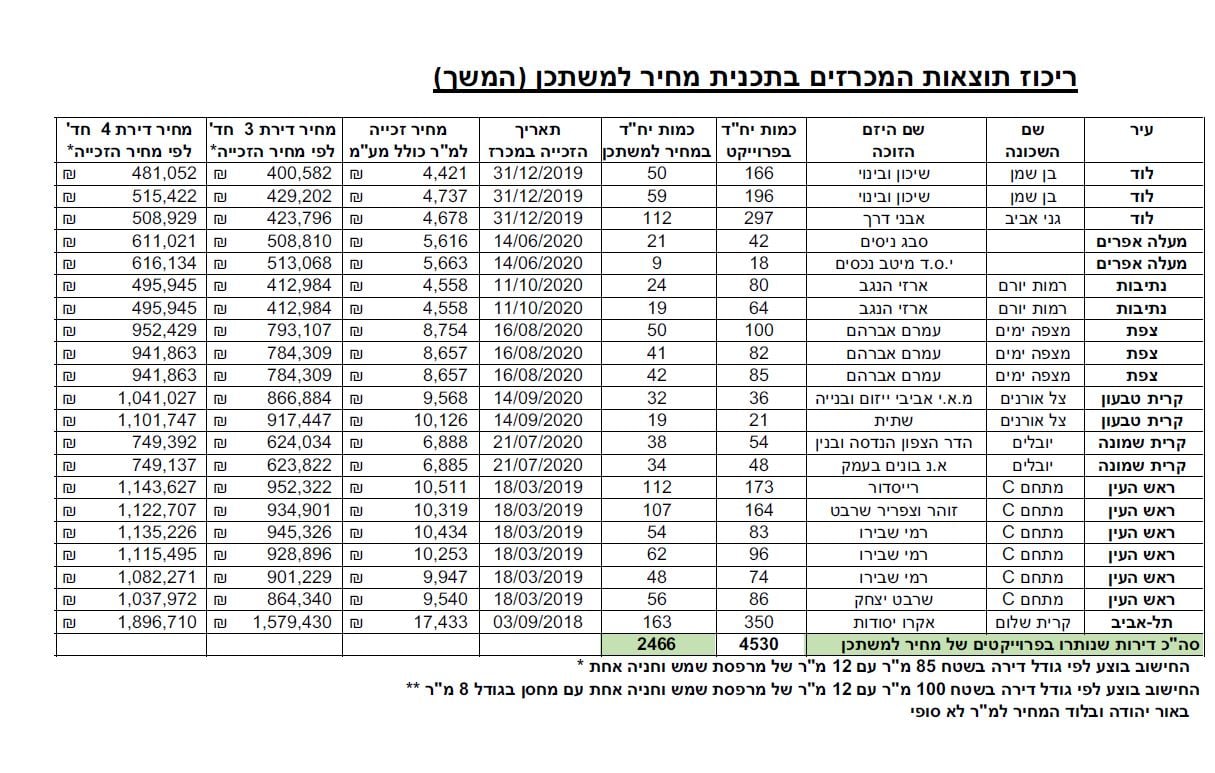 ריכוז תוצאות המכרזים בתכנית מחיר למשתכן (המשך)

| עיר | שם השכונה | שם היזם הזוכה | כמות יח"ד בפרוייקט | כמות יח"ד במחיר למשתכן | תאריך הזכייה במכרז | מחיר זכייה למ"ר כולל מע"מ | מחיר דירת 3 חד' לפי מחיר הזכייה* | מחיר דירת 4 חד' לפי מחיר הזכייה* |
|---|---|---|---|---|---|---|---|---|
| לוד | בן שמן | שיכון ובינוי | 166 | 50 | 31/12/2019 | ₪ 4,421 | ₪ 400,582 | ₪ 481,052 |
| לוד | בן שמן | שיכון ובינוי | 196 | 59 | 31/12/2019 | ₪ 4,737 | ₪ 429,202 | ₪ 515,422 |
| לוד | גני אביב | אבני דרך | 297 | 112 | 31/12/2019 | ₪ 4,678 | ₪ 423,796 | ₪ 508,929 |
| מעלה אפרים | | סבג ניסים | 42 | 21 | 14/06/2020 | ₪ 5,616 | ₪ 508,810 | ₪ 611,021 |
| מעלה אפרים | | י.ס.ד מיטב נכסים | 18 | 9 | 14/06/2020 | ₪ 5,663 | ₪ 513,068 | ₪ 616,134 |
| נתיבות | רמות יורם | ארזי הנגב | 80 | 24 | 11/10/2020 | ₪ 4,558 | ₪ 412,984 | ₪ 495,945 |
| נתיבות | רמות יורם | ארזי הנגב | 64 | 19 | 11/10/2020 | ₪ 4,558 | ₪ 412,984 | ₪ 495,945 |
| צפת | מצפה ימים | עמרם אברהם | 100 | 50 | 16/08/2020 | ₪ 8,754 | ₪ 793,107 | ₪ 952,429 |
| צפת | מצפה ימים | עמרם אברהם | 82 | 41 | 16/08/2020 | ₪ 8,657 | ₪ 784,309 | ₪ 941,863 |
| צפת | מצפה ימים | עמרם אברהם | 85 | 42 | 16/08/2020 | ₪ 8,657 | ₪ 784,309 | ₪ 941,863 |
| קרית טבעון | צל אורנים | מ.א.י אביבי ייזום ובנייה | 36 | 32 | 14/09/2020 | ₪ 9,568 | ₪ 866,884 | ₪ 1,041,027 |
| קרית טבעון | צל אורנים | שתית | 21 | 19 | 14/09/2020 | ₪ 10,126 | ₪ 917,447 | ₪ 1,101,747 |
| קרית שמונה | יובלים | הדר הצפון הנדסה ובנין | 54 | 38 | 21/07/2020 | ₪ 6,888 | ₪ 624,034 | ₪ 749,392 |
| קרית שמונה | יובלים | א.נ בונים בעמק | 48 | 34 | 21/07/2020 | ₪ 6,885 | ₪ 623,822 | ₪ 749,137 |
| ראש העין | מתחם C | רייסדור | 173 | 112 | 18/03/2019 | ₪ 10,511 | ₪ 952,322 | ₪ 1,143,627 |
| ראש העין | מתחם C | זוהר וצפריר שרבט | 164 | 107 | 18/03/2019 | ₪ 10,319 | ₪ 934,901 | ₪ 1,122,707 |
| ראש העין | מתחם C | רמי שבירו | 83 | 54 | 18/03/2019 | ₪ 10,434 | ₪ 945,326 | ₪ 1,135,226 |
| ראש העין | מתחם C | רמי שבירו | 96 | 62 | 18/03/2019 | ₪ 10,253 | ₪ 928,896 | ₪ 1,115,495 |
| ראש העין | מתחם C | רמי שבירו | 74 | 48 | 18/03/2019 | ₪ 9,947 | ₪ 901,229 | ₪ 1,082,271 |
| ראש העין | מתחם C | שרבט יצחק | 86 | 56 | 18/03/2019 | ₪ 9,540 | ₪ 864,340 | ₪ 1,037,972 |
| תל-אביב | קרית שלום | אקרו יסודות | 350 | 163 | 03/09/2018 | ₪ 17,433 | ₪ 1,579,430 | ₪ 1,896,710 |
| סה"כ דירות שנותרו בפרוייקטים של מחיר למשתכן | | | 4530 | 2466 | | | | |

החישוב בוצע לפי גודל דירה בשטח 85 מ"ר עם 12 מ"ר של מרפסת שמש וחניה אחת *
החישוב בוצע לפי גודל דירה בשטח 100 מ"ר עם 12 מ"ר של מרפסת שמש וחניה אחת עם מחסן בגודל 8 מ"ר **
באור יהודה ובלוד המחיר למ"ר לא סופי